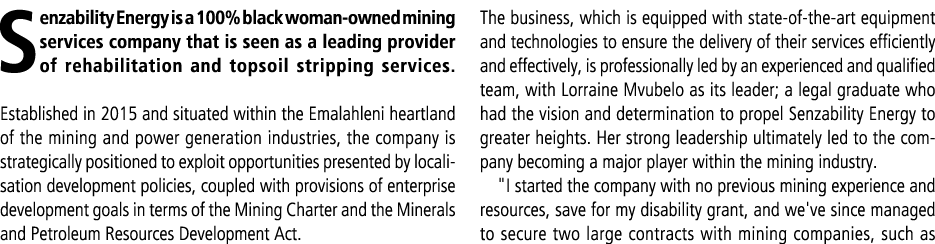 Senzability Energy is a 100% black woman-owned mining services company that is seen as a leading provider of rehabilitation and topsoil stripping services.

Established in 2015 and situated within the Emalahleni heartland of the mining and power generation industries, the company is strategically positioned to exploit opportunities presented by localisation development policies, coupled with provisions of enterprise development goals in terms of the Mining Charter and the Minerals and Petroleum Resources Development Act.

The business, which is equipped with state-of-the-art equipment and technologies to ensure the delivery of their services efficiently and effectively, is professionally led by an experienced and qualified team, with Lorraine Mvubelo as its leader; a legal graduate who had the vision and determination to propel Senzability Energy to greater heights. Her strong leadership ultimately led to the company becoming a major player within the mining industry.

"I started the company with no previous mining experience and resources, save for my disability grant, and we've since managed to secure two large contracts with mining companies, such as